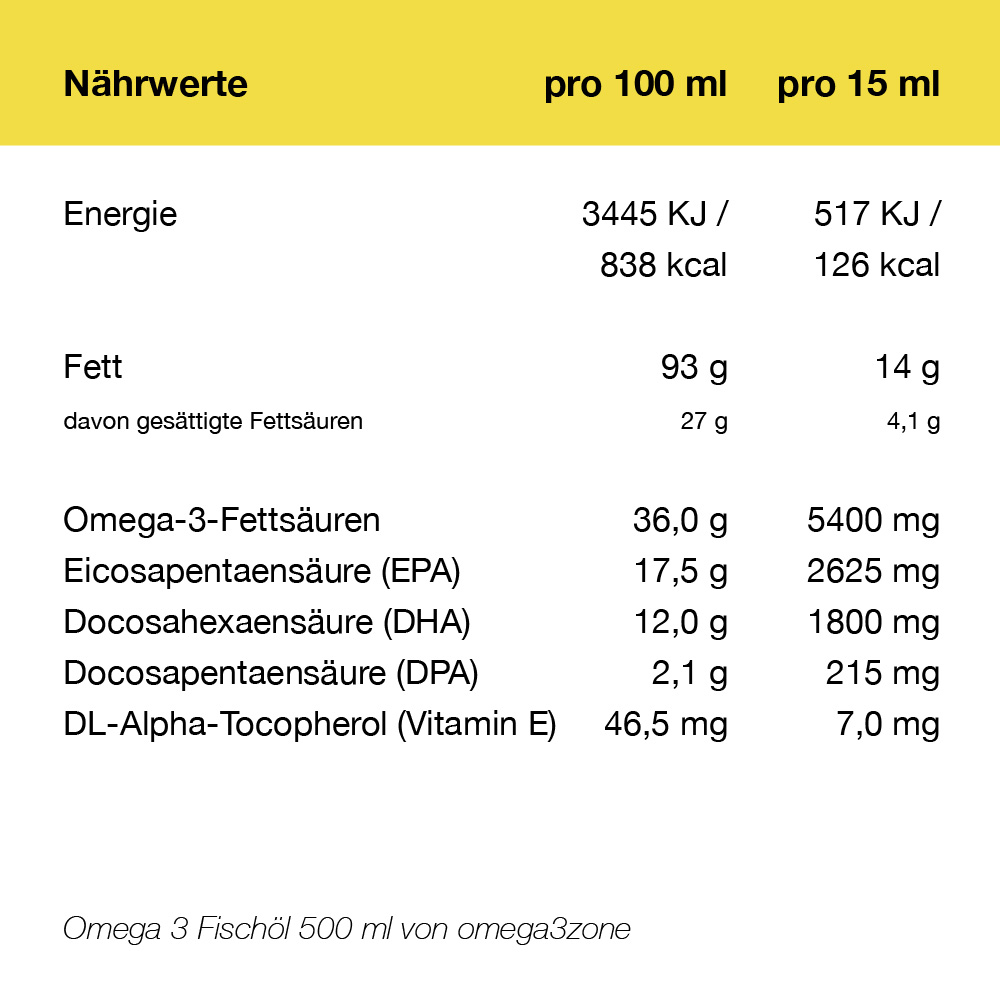 | Nährwerte | pro 100 ml | pro 15 ml |
|---|---|---|
| Energie | 3445 KJ / 838 kcal | 517 KJ / 126 kcal |
| Fett | 93 g | 14 g |
| davon gesättigte Fettsäuren | 27 g | 4,1 g |
| Omega-3-Fettsäuren | 36,0 g | 5400 mg |
| Eicosapentaensäure (EPA) | 17,5 g | 2625 mg |
| Docosahexaensäure (DHA) | 12,0 g | 1800 mg |
| Docosapentaensäure (DPA) | 2,1 g | 215 mg |
| DL-Alpha-Tocopherol (Vitamin E) | 46,5 mg | 7,0 mg |

Omega 3 Fischöl 500 ml von omega3zone